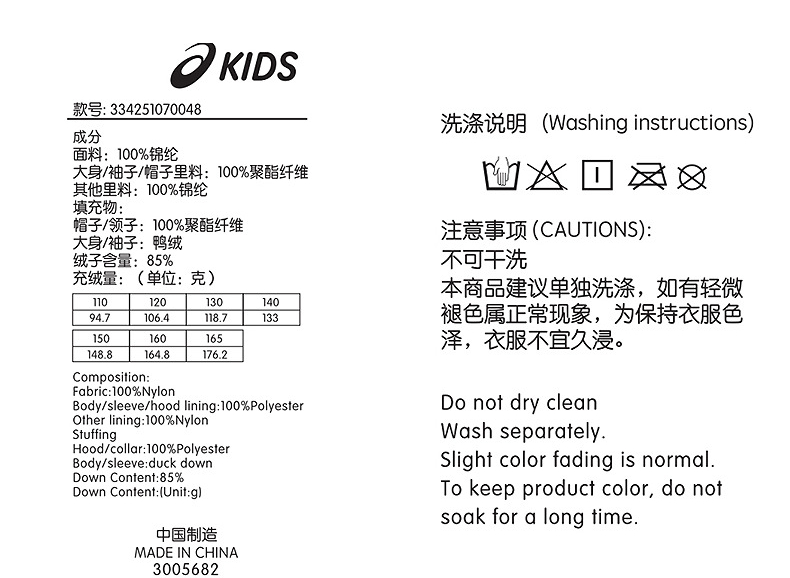 KIDS

款号: 334251070048

成分
面料：100%锦纶
大身/袖子/帽子里料：100%聚酯纤维
其他里料：100%锦纶
填充物：
帽子/领子：100%聚酯纤维
大身/袖子：鸭绒
绒子含量：85%
充绒量：（单位：克）

| 110 | 120 | 130 | 140 |
|---|---|---|---|
| 94.7 | 106.4 | 118.7 | 133 |

| 150 | 160 | 165 |
|---|---|---|
| 148.8 | 164.8 | 176.2 |

Composition:
Fabric:100%Nylon
Body/sleeve/hood lining:100%Polyester
Other lining:100%Nylon
Stuffing
Hood/collar:100%Polyester
Body/sleeve:duck down
Down Content:85%
Down Content:(Unit:g)

中国制造
MADE IN CHINA
3005682

洗涤说明（Washing instructions)

注意事项 (CAUTIONS):
不可干洗
本商品建议单独洗涤，如有轻微褪色属正常现象，为保持衣服色泽，衣服不宜久浸。

Do not dry clean
Wash separately.
Slight color fading is normal.
To keep product color, do not soak for a long time.